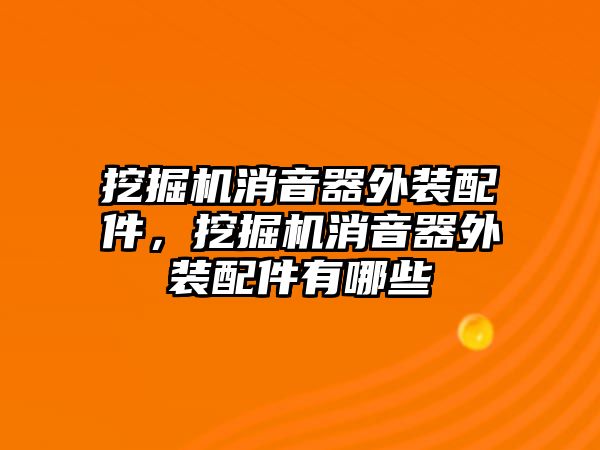 挖掘机消音器外装配件，挖掘机消音器外装配件有哪些